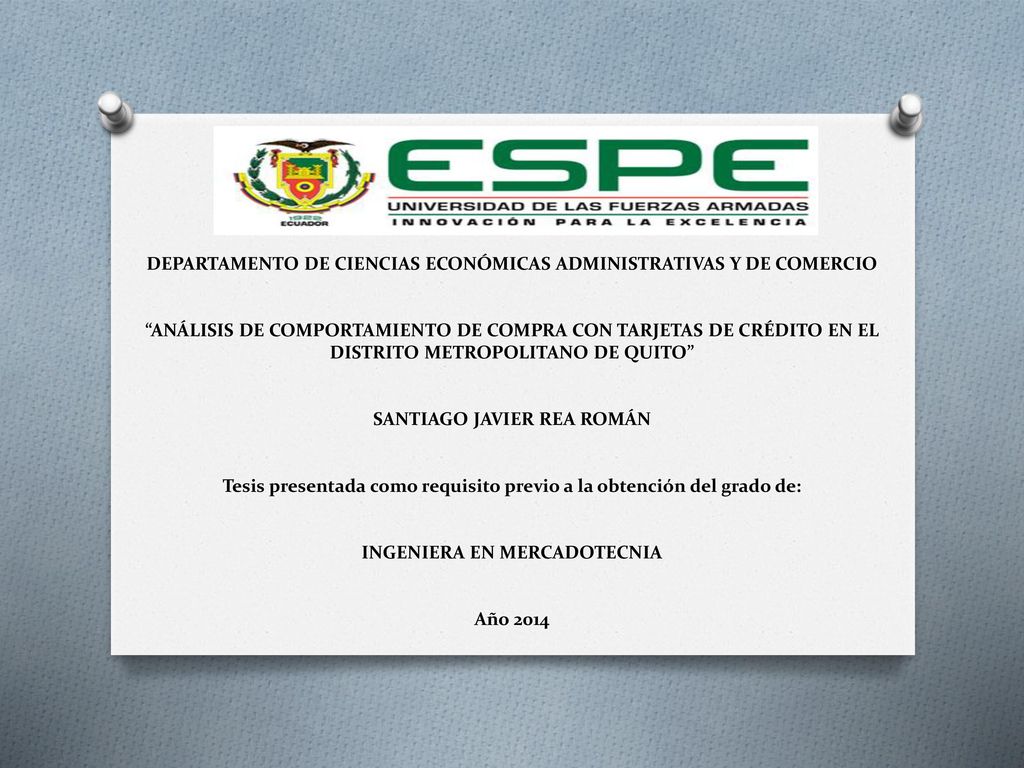 1922
ECUADOR

ESPE
UNIVERSIDAD DE LAS FUERZAS ARMADAS
INNOVACIÓN PARA LA EXCELENCIA

DEPARTAMENTO DE CIENCIAS ECONÓMICAS ADMINISTRATIVAS Y DE COMERCIO

“ANÁLISIS DE COMPORTAMIENTO DE COMPRA CON TARJETAS DE CRÉDITO EN EL DISTRITO METROPOLITANO DE QUITO”

SANTIAGO JAVIER REA ROMÁN

Tesis presentada como requisito previo a la obtención del grado de:

INGENIERA EN MERCADOTECNIA

Año 2014